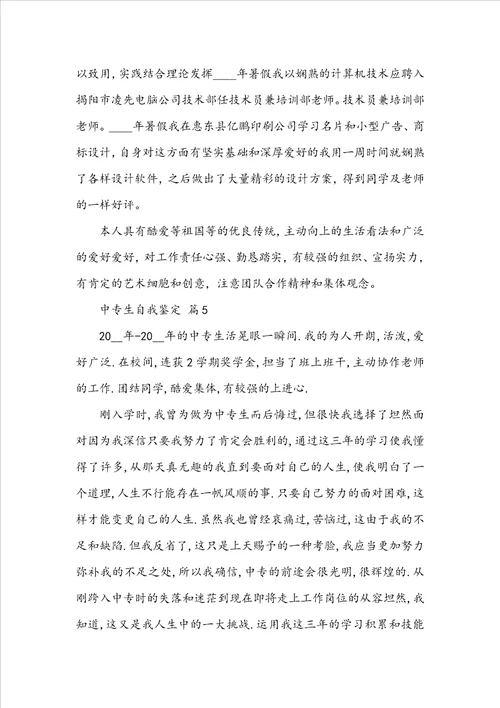 以致用，实践结合理论发挥____年暑假我以娴熟的计算机技术应聘入揭阳市凌先电脑公司技术部任技术员兼培训部老师。技术员兼培训部老师。____年暑假我在惠东县亿鹏印刷公司学习名片和小型广告、商标设计，自身对这方面有坚实基础和深厚爱好的我用一周时间就娴熟了各样设计软件，之后做出了大量精彩的设计方案，得到同学及老师的一样好评。

本人具有酷爱等祖国等的优良传统，主动向上的生活看法和广泛的爱好爱好，对工作责任心强、勤恳踏实，有较强的组织、宣扬实力，有肯定的艺术细胞和创意，注意团队合作精神和集体观念。

中专生自我鉴定 篇5

20__年-20__年的中专生活晃眼一瞬间.我的为人开朗,活泼,爱好广泛.在校间,连获2学期奖学金,担当了班上班干,主动协作老师的工作.团结同学,酷爱集体,有较强的上进心.

刚入学时,我曾为做为中专生而后悔过,但很快我选择了坦然面对因为我深信只要我努力了肯定会胜利的,通过这三年的学习使我懂得了许多,从那天真无趣的我直到要面对自己的人生,使我明白了一个道理,人生不行能存在一帆风顺的事.只要自己努力的面对困难,这样才能变更自己的人生.虽然我也曾经哀痛过,苦恼过,这由于我的不足和缺陷.但我反省了,这只是上天赐予的一种考验,我应当更加努力弥补我的不足之处,所以我确信,中专的前途会很光明,很辉煌的.从刚跨入中专时的失落和迷茫到现在即将走上工作岗位的从容坦然,我知道,这又是我人生中的一大挑战.运用我这三年的学习积累和技能